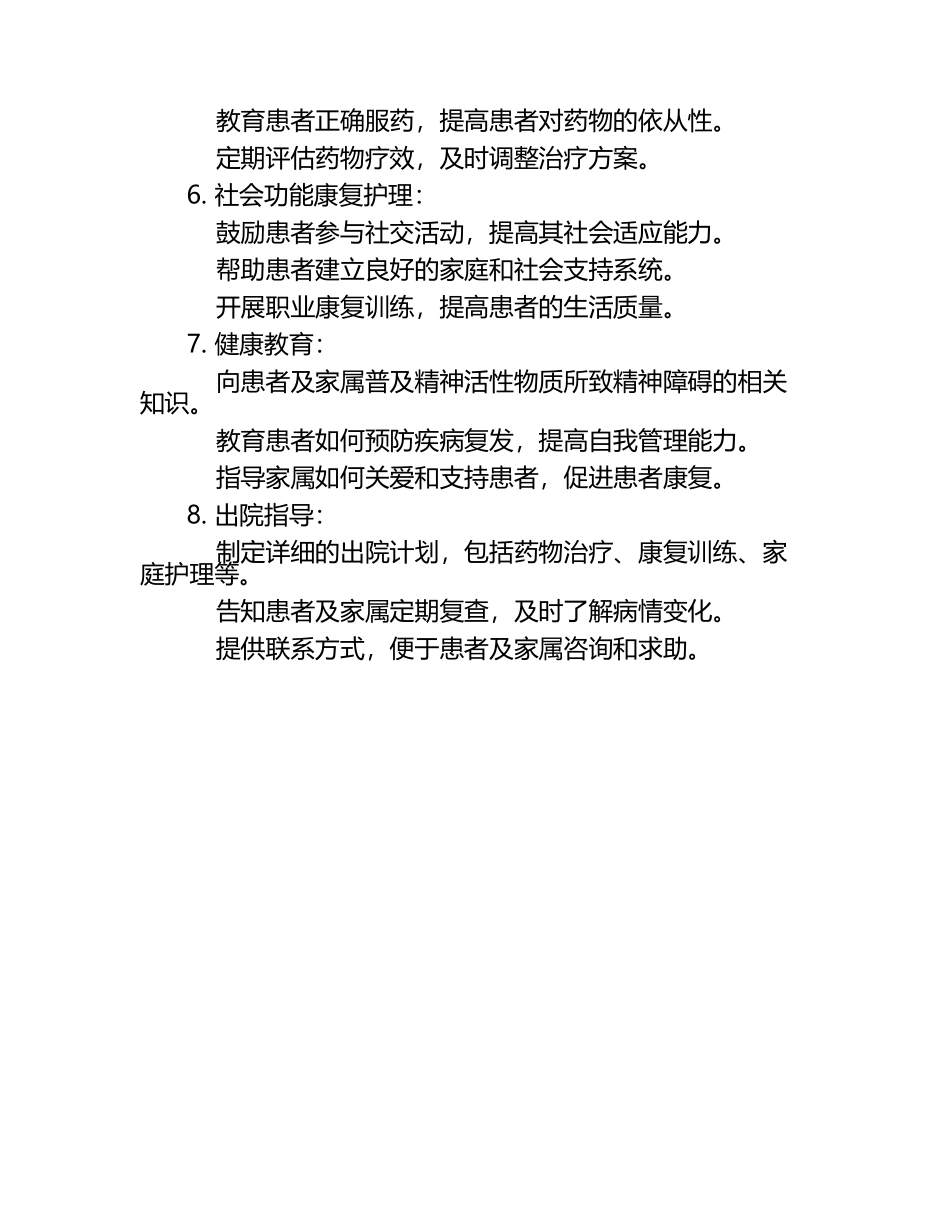 教育患者正确服药，提高患者对药物的依从性。

定期评估药物疗效，及时调整治疗方案。

6. 社会功能康复护理：

鼓励患者参与社交活动，提高其社会适应能力。

帮助患者建立良好的家庭和社会支持系统。

开展职业康复训练，提高患者的生活质量。

7. 健康教育：

向患者及家属普及精神活性物质所致精神障碍的相关知识。

教育患者如何预防疾病复发，提高自我管理能力。

指导家属如何关爱和支持患者，促进患者康复。

8. 出院指导：

制定详细的出院计划，包括药物治疗、康复训练、家庭护理等。

告知患者及家属定期复查，及时了解病情变化。

提供联系方式，便于患者及家属咨询和求助。